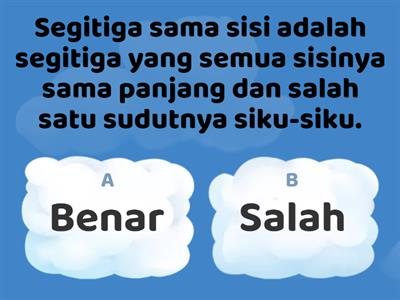 Segitiga sama sisi adalah segitiga yang semua sisinya sama panjang dan salah satu sudutnya siku-siku.

A
Benar

B
Salah